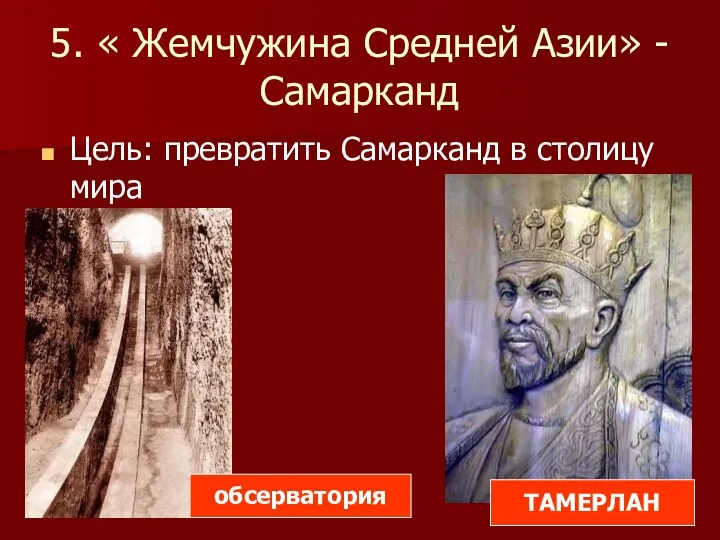 5. « Жемчужина Средней Азии» - Самарканд

Цель: превратить Самарканд в столицу мира

обсерватория

ТАМЕРЛАН